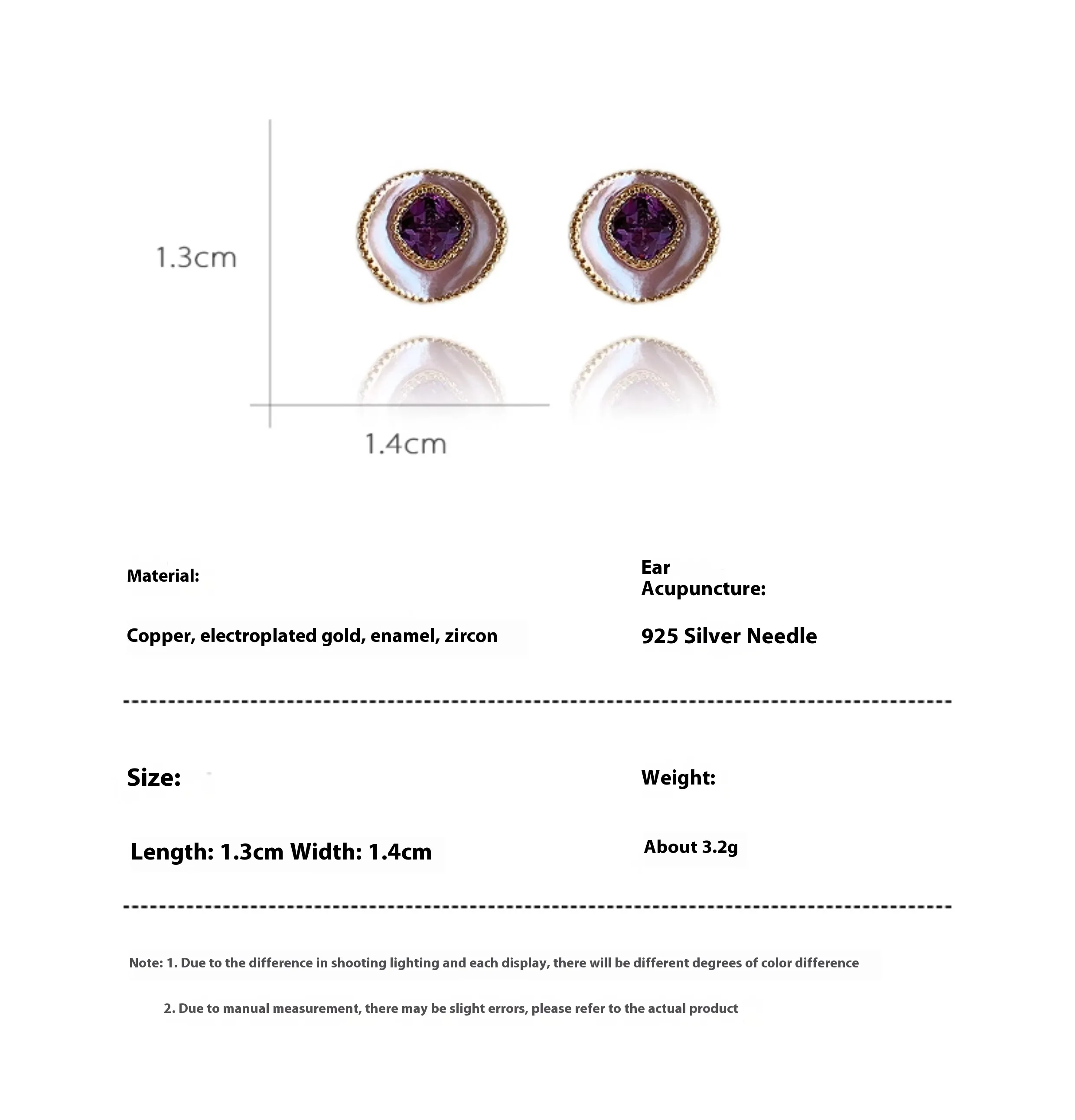 1.3cm

1.4cm

Material:

Copper, electroplated gold, enamel, zircon

Ear Acupuncture:

925 Silver Needle

Size:

Length: 1.3cm Width: 1.4cm

Weight:

About 3.2g

Note: 1. Due to the difference in shooting lighting and each display, there will be different degrees of color difference

2. Due to manual measurement, there may be slight errors, please refer to the actual product